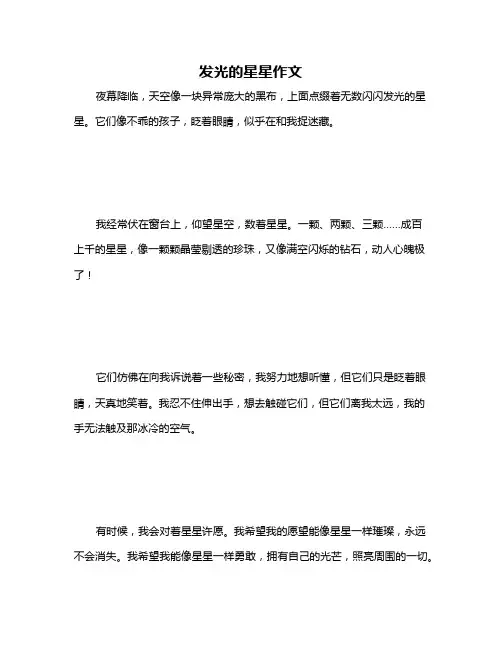 发光的星星作文

夜幕降临，天空像一块异常庞大的黑布，上面点缀着无数闪闪发光的星星。它们像不乖的孩子，眨着眼睛，似乎在和我捉迷藏。

我经常伏在窗台上，仰望星空，数着星星。一颗、两颗、三颗……成百上千的星星，像一颗颗晶莹剔透的珍珠，又像满空闪烁的钻石，动人心魄极了！

它们仿佛在向我诉说着一些秘密，我努力地想听懂，但它们只是眨着眼睛，天真地笑着。我忍不住伸出手，想去触碰它们，但它们离我太远，我的手无法触及那冰冷的空气。

有时候，我会对着星星许愿。我希望我的愿望能像星星一样璀璨，永远不会消失。我希望我能像星星一样勇敢，拥有自己的光芒，照亮周围的一切。